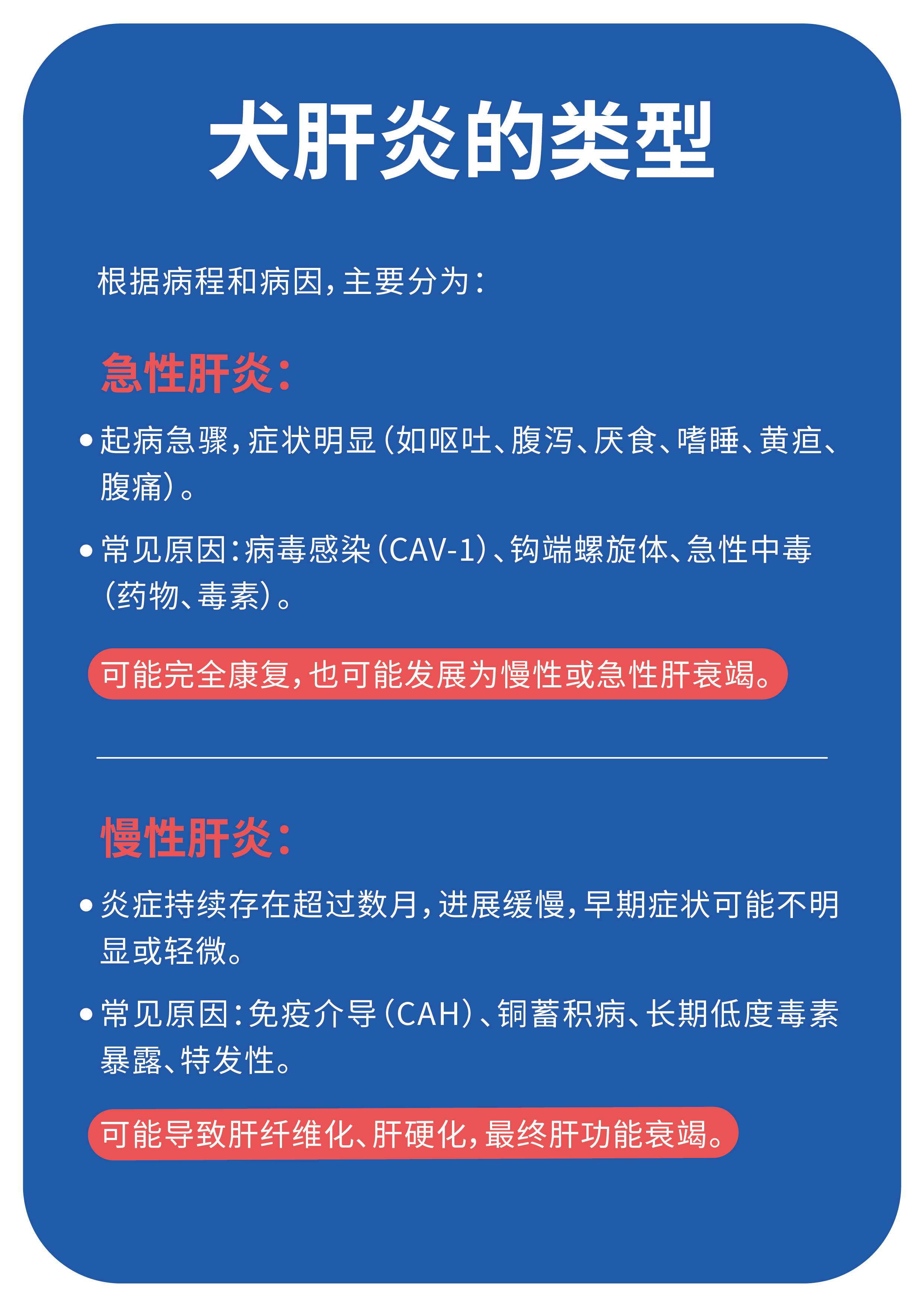 犬肝炎的类型

根据病程和病因，主要分为：

急性肝炎：

• 起病急骤，症状明显（如呕吐、腹泻、厌食、嗜睡、黄疸、腹痛）。

• 常见原因：病毒感染（CAV-1）、钩端螺旋体、急性中毒（药物、毒素）。

可能完全康复，也可能发展为慢性或急性肝衰竭。

慢性肝炎：

• 炎症持续存在超过数月，进展缓慢，早期症状可能不明显或轻微。

• 常见原因：免疫介导（CAH）、铜蓄积病、长期低度毒素暴露、特发性。

可能导致肝纤维化、肝硬化，最终肝功能衰竭。